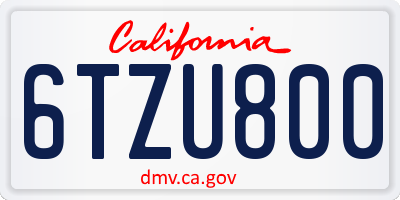 California

6TZU800

dmv.ca.gov